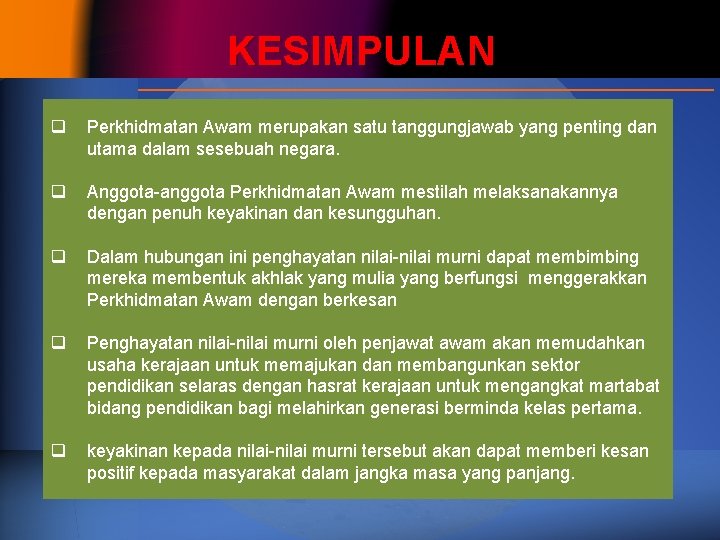 KESIMPULAN

❑ Perkhidmatan Awam merupakan satu tanggungjawab yang penting dan utama dalam sesebuah negara.

❑ Anggota-anggota Perkhidmatan Awam mestilah melaksanakannya dengan penuh keyakinan dan kesungguhan.

❑ Dalam hubungan ini penghayatan nilai-nilai murni dapat membimbing mereka membentuk akhlak yang mulia yang berfungsi menggerakkan Perkhidmatan Awam dengan berkesan

❑ Penghayatan nilai-nilai murni oleh penjawat awam akan memudahkan usaha kerajaan untuk memajukan dan membangunkan sektor pendidikan selaras dengan hasrat kerajaan untuk mengangkat martabat bidang pendidikan bagi melahirkan generasi berminda kelas pertama.

❑ keyakinan kepada nilai-nilai murni tersebut akan dapat memberi kesan positif kepada masyarakat dalam jangka masa yang panjang.